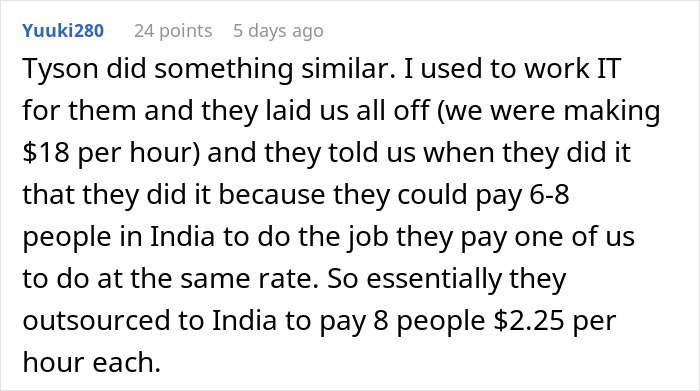 Yuuki280 24 points 5 days ago

Tyson did something similar. I used to work IT for them and they laid us all off (we were making \$18 per hour) and they told us when they did it that they did it because they could pay 6-8 people in India to do the job they pay one of us to do at the same rate. So essentially they outsourced to India to pay 8 people \$2.25 per hour each.